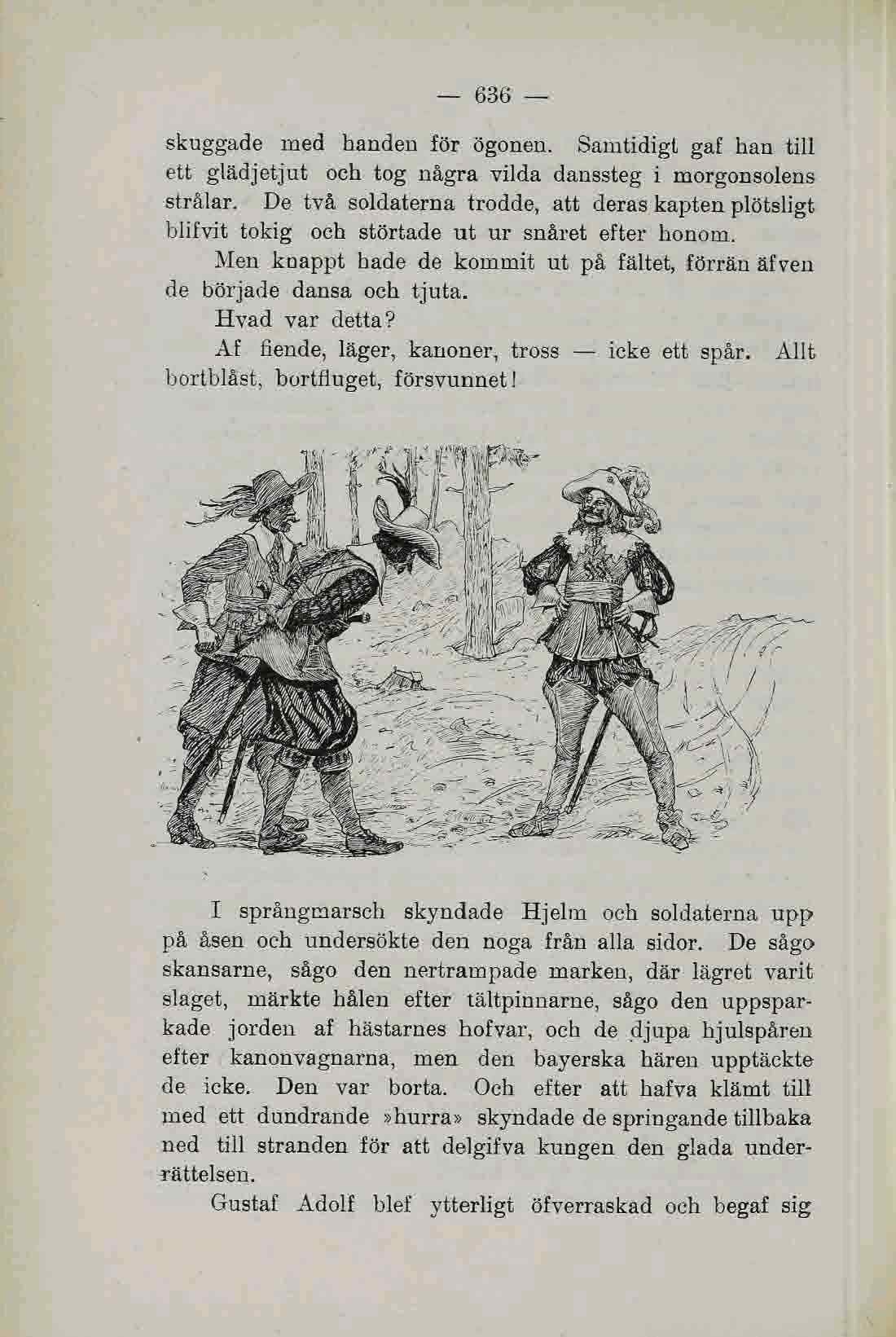 — 636 —

skuggade med handen för ögonen. Samtidigt gaf han till ett glädjetjut och tog några vilda danssteg i morgonsolens strålar. De två soldaterna trodde, att deras kapten plötsligt blifvit tokig och störtade ut ur snåret efter honom.

Men knappt hade de kommit ut på fältet, förrän äfven de började dansa och tjuta.

Hvad var detta?

Af fiende, läger, kanoner, tross — icke ett spår. Allt bortblåst, bortfluget, försvunnet!

I språngmarsch skyndade Hjelm och soldaterna upp på åsen och undersökte den noga från alla sidor. De sågo skansarne, sågo den nertrampade marken, där lägret varit slaget, märkte hålen efter tältpinnarne, sågo den uppsparkade jorden af hästarnes hofvar, och de djupa hjulspåren efter kanonvagnarna, men den bayerska hären upptäckte de icke. Den var borta. Och efter att hafva klämt till med ett dundrande »hurra» skyndade de springande tillbaka ned till stranden för att delgifva kungen den glada underrättelsen.

Gustaf Adolf blef ytterligt öfverraskad och begaf sig